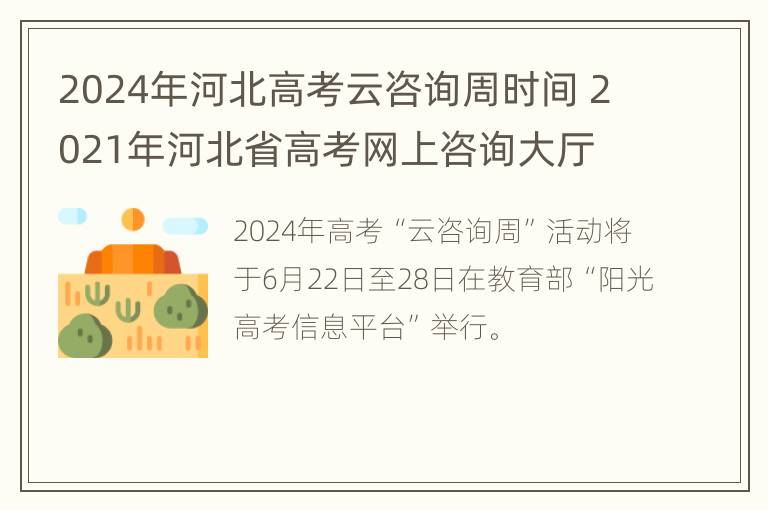 2024年河北高考云咨询周时间 2021年河北省高考网上咨询大厅

2024年高考“云咨询周”活动将于6月22日至28日在教育部“阳光高考信息平台”举行。